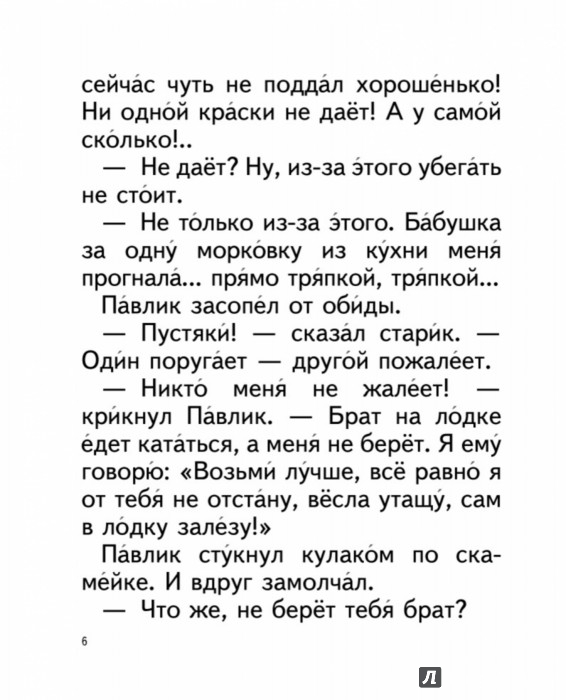 сейча́с чуть не подда́л хороше́нько! Ни одно́й кра́ски не даёт! А у само́й ско́лько!..

— Не даёт? Ну, из-за э́того убега́ть не сто́ит.

— Не то́лько из-за э́того. Ба́бушка за одну́ морко́вку из ку́хни меня́ прогнала́... пря́мо тря́пкой, тря́пкой...

Па́влик засопе́л от оби́ды.

— Пустяки́! — сказа́л стари́к. — Оди́н поруга́ет — друго́й пожале́ет.

— Никто́ меня́ не жале́ет! — кри́кнул Па́влик. — Брат на ло́дке е́дет ката́ться, а меня́ не берёт. Я ему́ говорю́: «Возьми́ лу́чше, всё равно́ я от тебя́ не отста́ну, вёсла утащу́, сам в ло́дку зале́зу!»

Па́влик сту́кнул кулако́м по скаме́йке. И вдруг замолча́л.

— Что же, не берёт тебя́ брат?

6

Л